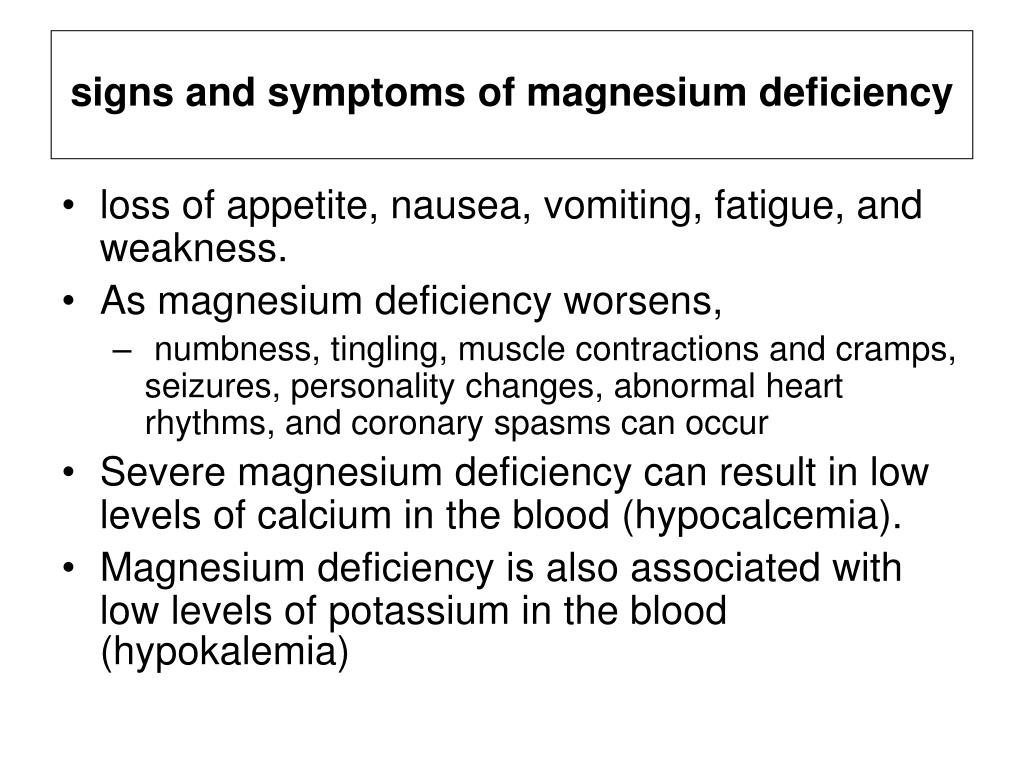 signs and symptoms of magnesium deficiency

• loss of appetite, nausea, vomiting, fatigue, and weakness.
• As magnesium deficiency worsens,
– numbness, tingling, muscle contractions and cramps, seizures, personality changes, abnormal heart rhythms, and coronary spasms can occur
• Severe magnesium deficiency can result in low levels of calcium in the blood (hypocalcemia).
• Magnesium deficiency is also associated with low levels of potassium in the blood (hypokalemia)